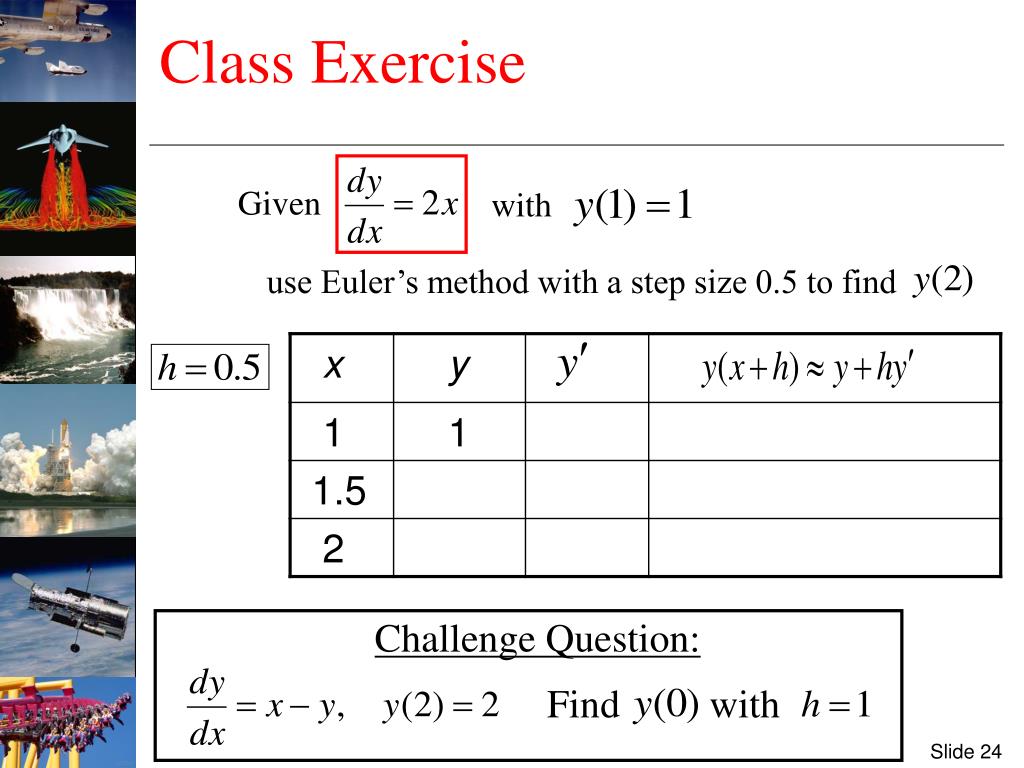 Class Exercise

Given $\frac{dy}{dx} = 2x$ with $y(1) = 1$

use Euler's method with a step size 0.5 to find $y(2)$

$h = 0.5$

| $x$ | $y$ | $y'$ | $y(x+h) \approx y + hy'$ |
|---|---|---|---|
| 1 | 1 | | |
| 1.5 | | | |
| 2 | | | |

Challenge Question:

$\frac{dy}{dx} = x - y, \quad y(2) = 2$ Find $y(0)$ with $h = 1$

Slide 24